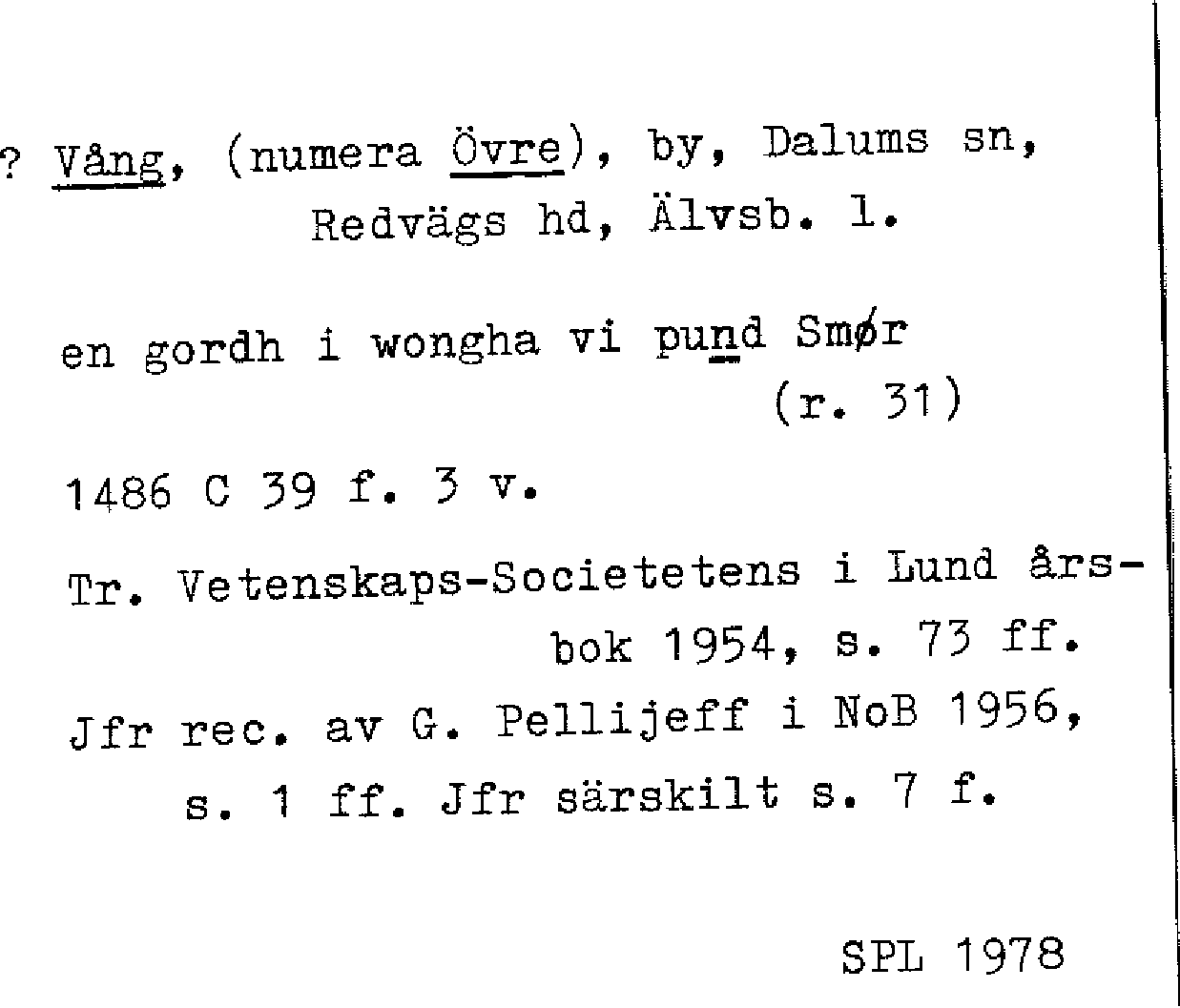 ? Vång, (numera Övre), by, Dalums sn, Redvägs hd, Älvsb. l.

en gordh i wongha vi pund Smør (r. 31)

1486 C 39 f. 3 v.

Tr. Vetenskaps-Societetens i Lund årsbok 1954, s. 73 ff.

Jfr rec. av G. Pellijeff i NoB 1956, s. 1 ff. Jfr särskilt s. 7 f.

SPL 1978